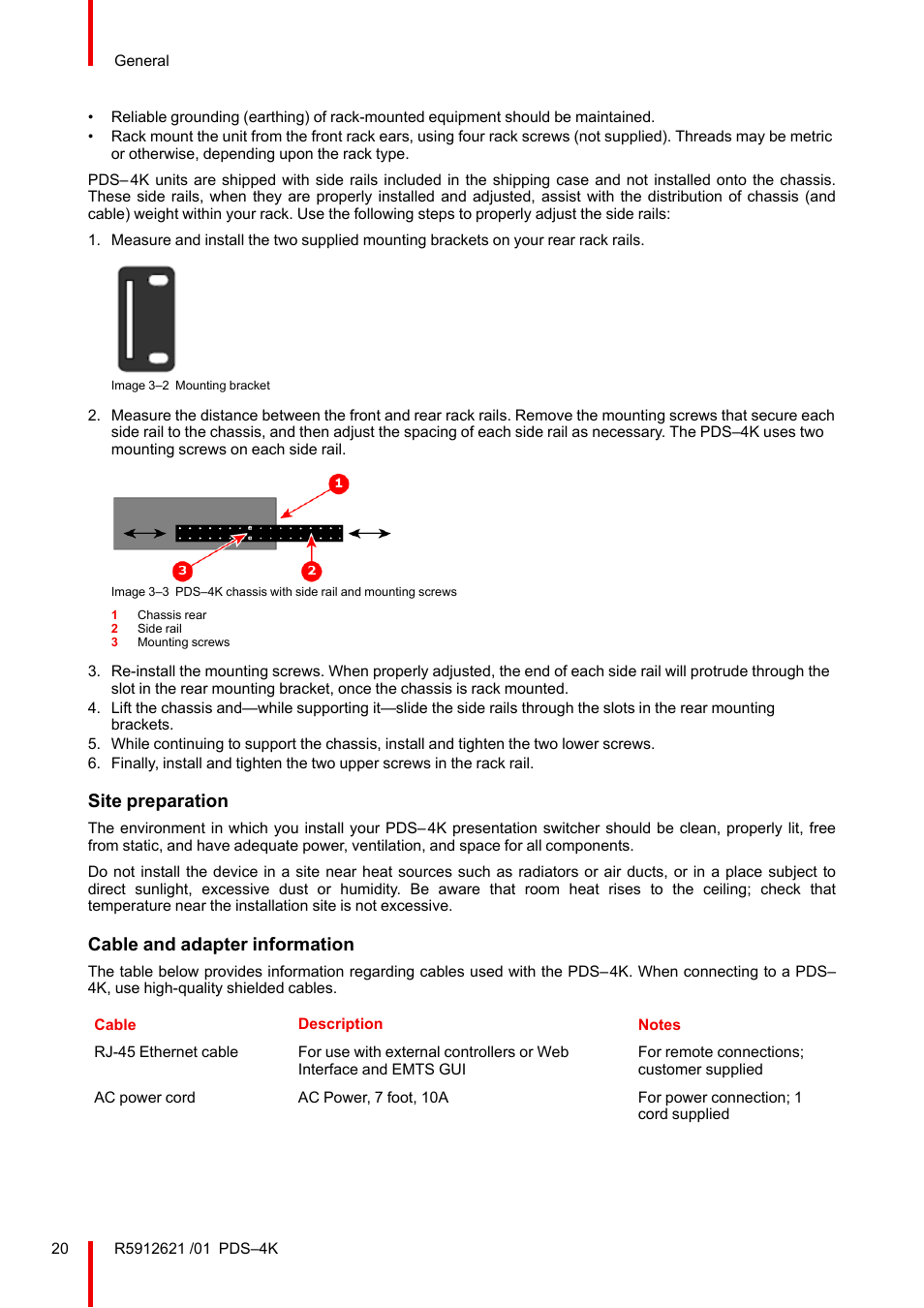 General

• Reliable grounding (earthing) of rack-mounted equipment should be maintained.
• Rack mount the unit from the front rack ears, using four rack screws (not supplied). Threads may be metric or otherwise, depending upon the rack type.

PDS–4K units are shipped with side rails included in the shipping case and not installed onto the chassis. These side rails, when they are properly installed and adjusted, assist with the distribution of chassis (and cable) weight within your rack. Use the following steps to properly adjust the side rails:

1. Measure and install the two supplied mounting brackets on your rear rack rails.

Image 3–2 Mounting bracket

2. Measure the distance between the front and rear rack rails. Remove the mounting screws that secure each side rail to the chassis, and then adjust the spacing of each side rail as necessary. The PDS–4K uses two mounting screws on each side rail.

1
3
2

Image 3–3 PDS–4K chassis with side rail and mounting screws

1 Chassis rear
2 Side rail
3 Mounting screws

3. Re-install the mounting screws. When properly adjusted, the end of each side rail will protrude through the slot in the rear mounting bracket, once the chassis is rack mounted.
4. Lift the chassis and—while supporting it—slide the side rails through the slots in the rear mounting brackets.
5. While continuing to support the chassis, install and tighten the two lower screws.
6. Finally, install and tighten the two upper screws in the rack rail.

Site preparation

The environment in which you install your PDS–4K presentation switcher should be clean, properly lit, free from static, and have adequate power, ventilation, and space for all components.

Do not install the device in a site near heat sources such as radiators or air ducts, or in a place subject to direct sunlight, excessive dust or humidity. Be aware that room heat rises to the ceiling; check that temperature near the installation site is not excessive.

Cable and adapter information

The table below provides information regarding cables used with the PDS–4K. When connecting to a PDS–4K, use high-quality shielded cables.

| Cable | Description | Notes |
|---|---|---|
| RJ-45 Ethernet cable | For use with external controllers or Web Interface and EMTS GUI | For remote connections; customer supplied |
| AC power cord | AC Power, 7 foot, 10A | For power connection; 1 cord supplied |

20 R5912621 /01 PDS–4K